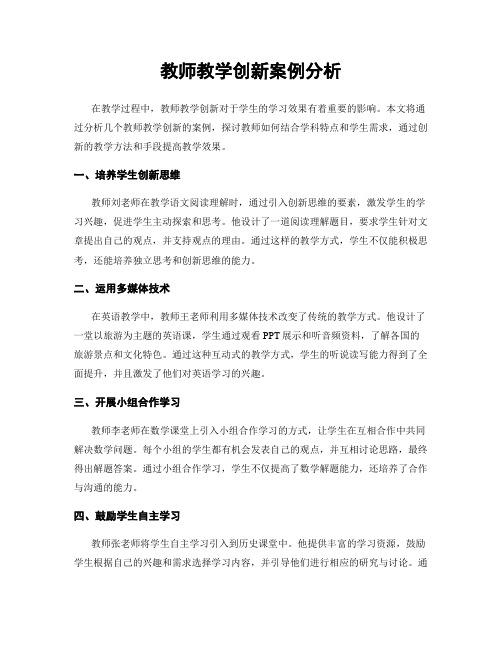 教师教学创新案例分析

在教学过程中，教师教学创新对于学生的学习效果有着重要的影响。本文将通过分析几个教师教学创新的案例，探讨教师如何结合学科特点和学生需求，通过创新的教学方法和手段提高教学效果。

一、培养学生创新思维

教师刘老师在教学语文阅读理解时，通过引入创新思维的要素，激发学生的学习兴趣，促进学生主动探索和思考。他设计了一道阅读理解题目，要求学生针对文章提出自己的观点，并支持观点的理由。通过这样的教学方式，学生不仅能积极思考，还能培养独立思考和创新思维的能力。

二、运用多媒体技术

在英语教学中，教师王老师利用多媒体技术改变了传统的教学方式。他设计了一堂以旅游为主题的英语课，学生通过观看PPT展示和听音频资料，了解各国的旅游景点和文化特色。通过这种互动式的教学方式，学生的听说读写能力得到了全面提升，并且激发了他们对英语学习的兴趣。

三、开展小组合作学习

教师李老师在数学课堂上引入小组合作学习的方式，让学生在互相合作中共同解决数学问题。每个小组的学生都有机会发表自己的观点，并互相讨论思路，最终得出解题答案。通过小组合作学习，学生不仅提高了数学解题能力，还培养了合作与沟通的能力。

四、鼓励学生自主学习

教师张老师将学生自主学习引入到历史课堂中。他提供丰富的学习资源，鼓励学生根据自己的兴趣和需求选择学习内容，并引导他们进行相应的研究与讨论。通